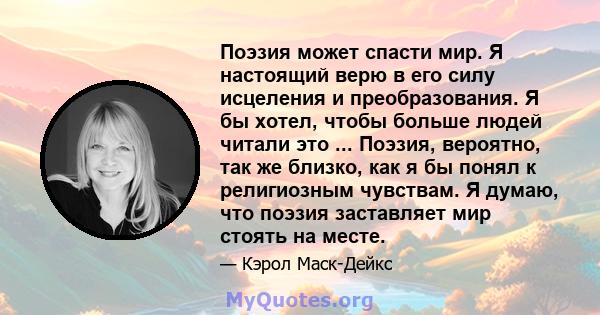 Поэзия может спасти мир. Я настоящий верю в его силу исцеления и преобразования. Я бы хотел, чтобы больше людей читали это ... Поэзия, вероятно, так же близко, как я бы понял к религиозным чувствам. Я думаю, что поэзия заставляет мир стоять на месте.

— Кэрол Маск-Дейкс

MyQuotes.org